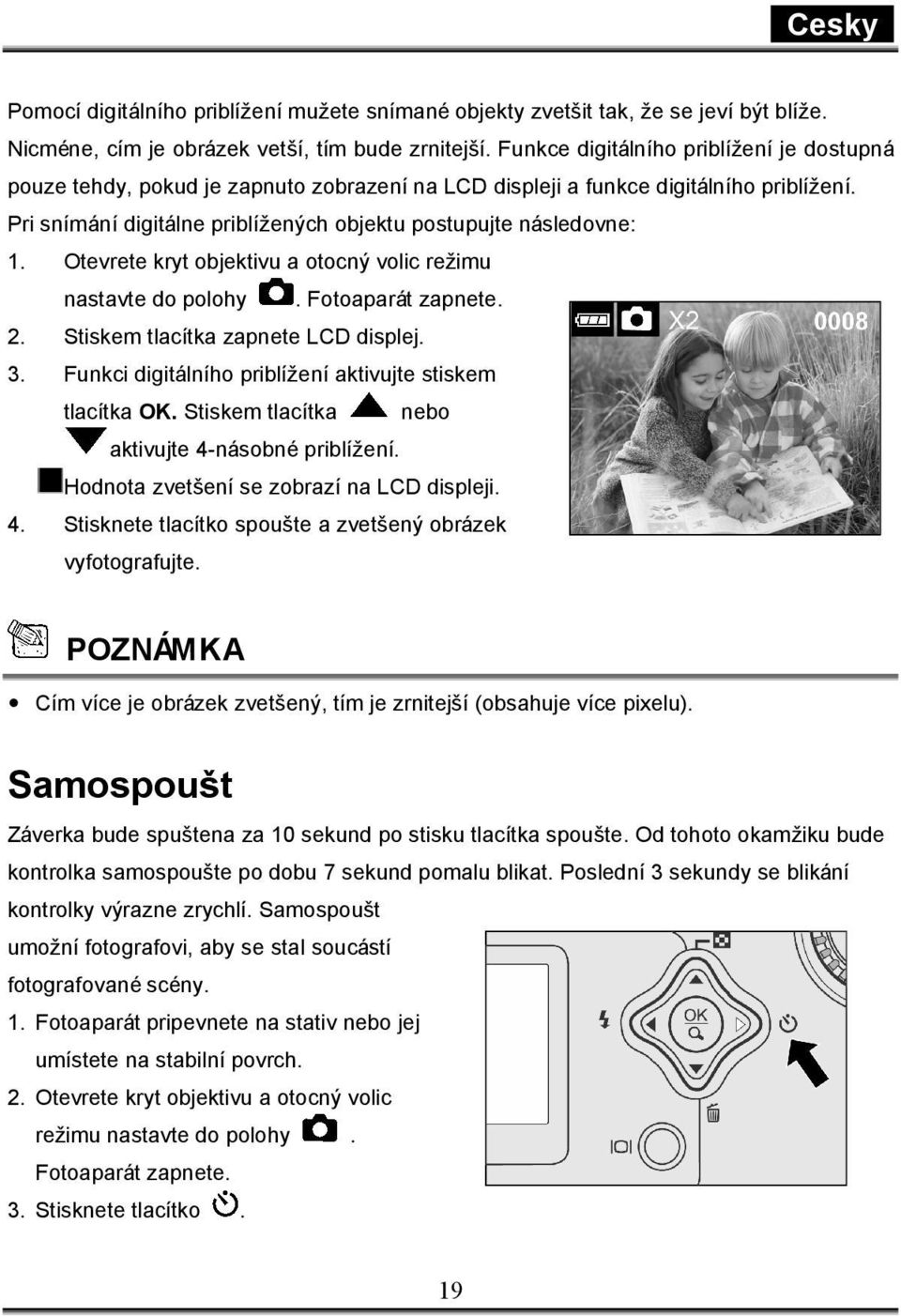 Cesky

Pomocí digitálního priblížení mužete snímané objekty zvetšit tak, že se jeví být blíže. Nicméne, cím je obrázek vetší, tím bude zrnitejší. Funkce digitálního priblížení je dostupná pouze tehdy, pokud je zapnuto zobrazení na LCD displeji a funkce digitálního priblížení. Pri snímání digitálne priblížených objektu postupujte následovne:

1. Otevrete kryt objektivu a otocný volic režimu nastavte do polohy . Fotoaparát zapnete.
2. Stiskem tlacítka zapnete LCD displej.
3. Funkci digitálního priblížení aktivujte stiskem tlacítka OK. Stiskem tlacítka nebo aktivujte 4-násobné priblížení. Hodnota zvetšení se zobrazí na LCD displeji.
4. Stisknete tlacítko spoušte a zvetšený obrázek vyfotografujte.

X2 0008

POZNÁMKA

• Cím více je obrázek zvetšený, tím je zrnitejší (obsahuje více pixelu).

Samospoušt

Záverka bude spuštena za 10 sekund po stisku tlacítka spoušte. Od tohoto okamžiku bude kontrolka samospoušte po dobu 7 sekund pomalu blikat. Poslední 3 sekundy se blikání kontrolky výrazne zrychlí. Samospoušt umožní fotografovi, aby se stal soucástí fotografované scény.

1. Fotoaparát pripevnete na stativ nebo jej umístete na stabilní povrch.
2. Otevrete kryt objektivu a otocný volic režimu nastavte do polohy .
Fotoaparát zapnete.
3. Stisknete tlacítko .

OK

19